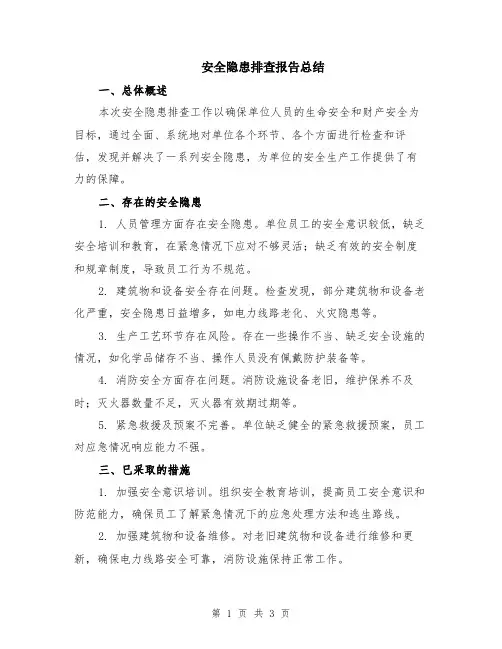 安全隐患排查报告总结

一、总体概述

本次安全隐患排查工作以确保单位人员的生命安全和财产安全为目标，通过全面、系统地对单位各个环节、各个方面进行检查和评估，发现并解决了一系列安全隐患，为单位的安全生产工作提供了有力的保障。

二、存在的安全隐患

1. 人员管理方面存在安全隐患。单位员工的安全意识较低，缺乏安全培训和教育，在紧急情况下应对不够灵活；缺乏有效的安全制度和规章制度，导致员工行为不规范。

2. 建筑物和设备安全存在问题。检查发现，部分建筑物和设备老化严重，安全隐患日益增多，如电力线路老化、火灾隐患等。

3. 生产工艺环节存在风险。存在一些操作不当、缺乏安全设施的情况，如化学品储存不当、操作人员没有佩戴防护装备等。

4. 消防安全方面存在问题。消防设施设备老旧，维护保养不及时；灭火器数量不足，灭火器有效期过期等。

5. 紧急救援及预案不完善。单位缺乏健全的紧急救援预案，员工对应急情况响应能力不强。

三、已采取的措施

1. 加强安全意识培训。组织安全教育培训，提高员工安全意识和防范能力，确保员工了解紧急情况下的应急处理方法和逃生路线。

2. 加强建筑物和设备维修。对老旧建筑物和设备进行维修和更新，确保电力线路安全可靠，消防设施保持正常工作。

第 1 页 共 3 页